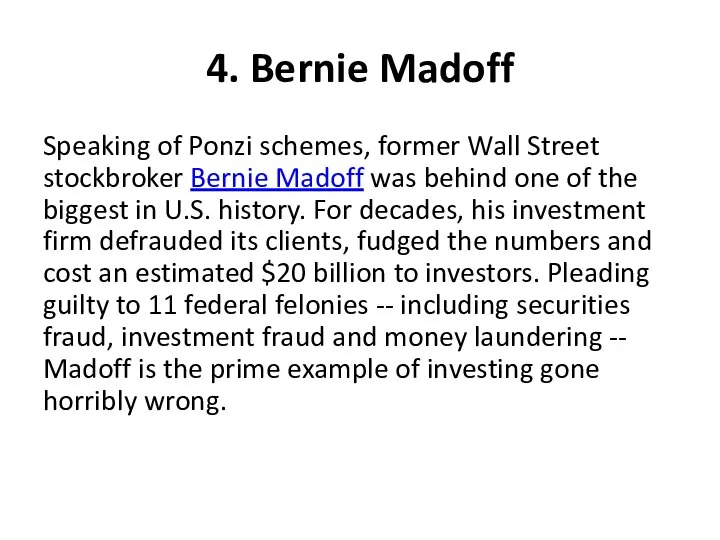 4. Bernie Madoff

Speaking of Ponzi schemes, former Wall Street stockbroker Bernie Madoff was behind one of the biggest in U.S. history. For decades, his investment firm defrauded its clients, fudged the numbers and cost an estimated \$20 billion to investors. Pleading guilty to 11 federal felonies -- including securities fraud, investment fraud and money laundering -- Madoff is the prime example of investing gone horribly wrong.